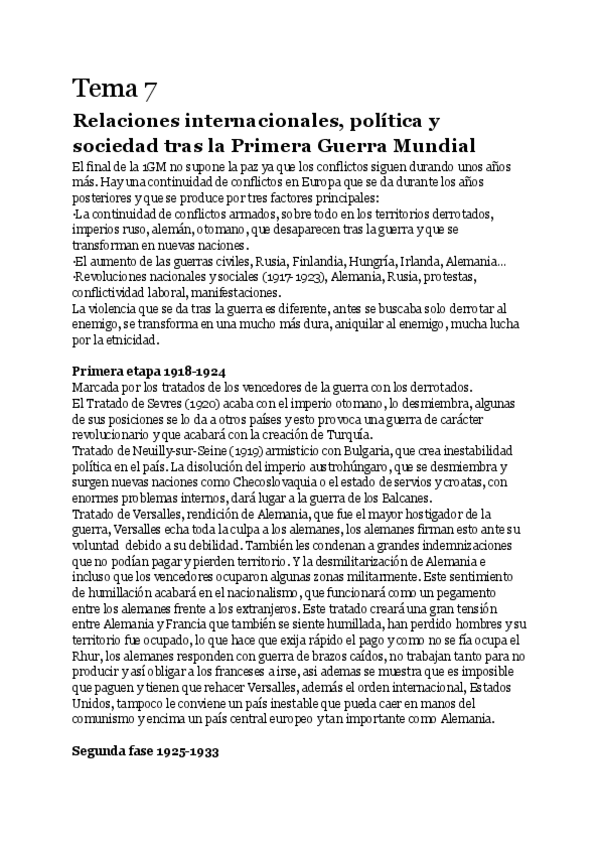 Tema 7

Relaciones internacionales, política y sociedad tras la Primera Guerra Mundial

El final de la 1GM no supone la paz ya que los conflictos siguen durando unos años más. Hay una continuidad de conflictos en Europa que se da durante los años posteriores y que se produce por tres factores principales:
·La continuidad de conflictos armados, sobre todo en los territorios derrotados, imperios ruso, alemán, otomano, que desaparecen tras la guerra y que se transforman en nuevas naciones.
·El aumento de las guerras civiles, Rusia, Finlandia, Hungría, Irlanda, Alemania...
·Revoluciones nacionales y sociales (1917-1923), Alemania, Rusia, protestas, conflictividad laboral, manifestaciones.
La violencia que se da tras la guerra es diferente, antes se buscaba solo derrotar al enemigo, se transforma en una mucho más dura, aniquilar al enemigo, mucha lucha por la etnicidad.

Primera etapa 1918-1924
Marcada por los tratados de los vencedores de la guerra con los derrotados.
El Tratado de Sevres (1920) acaba con el imperio otomano, lo desmiembra, algunas de sus posiciones se lo da a otros países y esto provoca una guerra de carácter revolucionario y que acabará con la creación de Turquía.
Tratado de Neuilly-sur-Seine (1919) armisticio con Bulgaria, que crea inestabilidad política en el país. La disolución del imperio austrohúngaro, que se desmiembra y surgen nuevas naciones como Checoslovaquia o el estado de servios y croatas, con enormes problemas internos, dará lugar a la guerra de los Balcanes.
Tratado de Versalles, rendición de Alemania, que fue el mayor hostigador de la guerra, Versalles echa toda la culpa a los alemanes, los alemanes firman esto ante su voluntad debido a su debilidad. También les condenan a grandes indemnizaciones que no podían pagar y pierden territorio. Y la desmilitarización de Alemania e incluso que los vencedores ocuparon algunas zonas militarmente. Este sentimiento de humillación acabará en el nacionalismo, que funcionará como un pegamento entre los alemanes frente a los extranjeros. Este tratado creará una gran tensión entre Alemania y Francia que también se siente humillada, han perdido hombres y su territorio fue ocupado, lo que hace que exija rápido el pago y como no se fía ocupa el Rhur, los alemanes responden con guerra de brazos caídos, no trabajan tanto para no producir y así obligar a los franceses a irse, asi ademas se muestra que es imposible que paguen y tienen que rehacer Versalles, además el orden internacional, Estados Unidos, tampoco le conviene un país inestable que pueda caer en manos del comunismo y encima un país central europeo y tan importante como Alemania.

Segunda fase 1925-1933